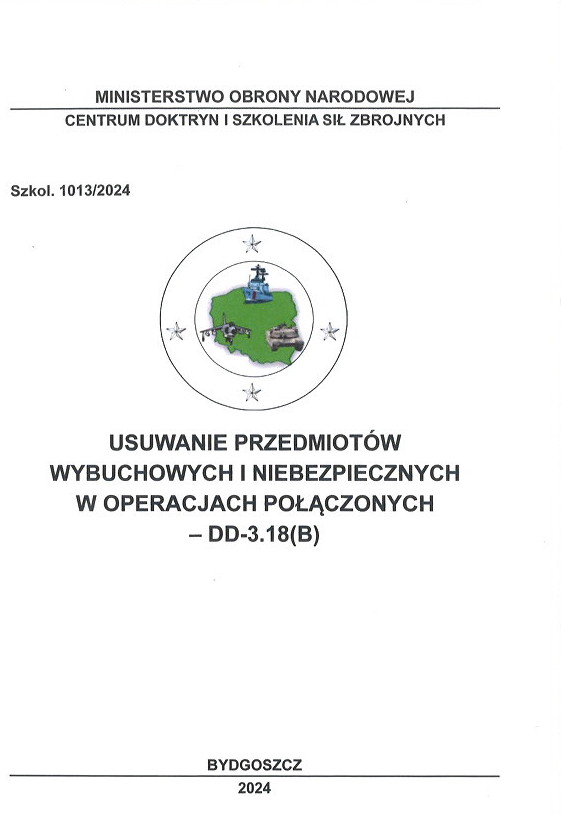 MINISTERSTWO OBRONY NARODOWEJ
CENTRUM DOKTRYN I SZKOLENIA SIŁ ZBROJNYCH

Szkol. 1013/2024

USUWANIE PRZEDMIOTÓW
WYBUCHOWYCH I NIEBEZPIECZNYCH
W OPERACJACH POŁĄCZONYCH
– DD-3.18(B)

BYDGOSZCZ
2024